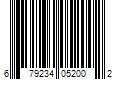 6 79234 05200 2